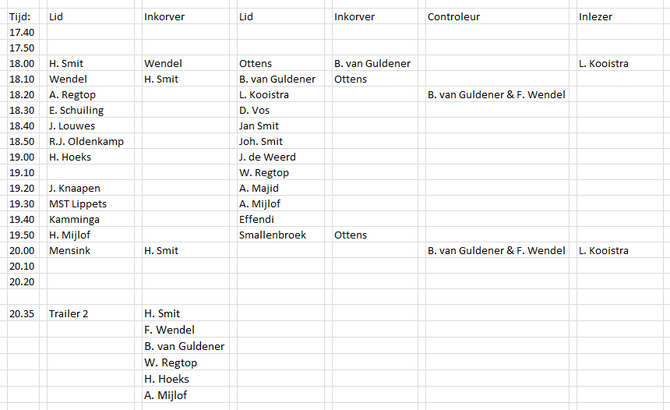 | Tijd: | Lid | Inkorver | Lid | Inkorver | Controleur | Inlezer |
|---|---|---|---|---|---|---|
| 17.40 | | | | | | |
| 17.50 | | | | | | |
| 18.00 | H. Smit | Wendel | Ottens | B. van Guldener | | L. Kooistra |
| 18.10 | Wendel | H. Smit | B. van Guldener | Ottens | | |
| 18.20 | A. Regtop | | L. Kooistra | | B. van Guldener & F. Wendel | |
| 18.30 | E. Schuiling | | D. Vos | | | |
| 18.40 | J. Louwes | | Jan Smit | | | |
| 18.50 | R.J. Oldenkamp | | Joh. Smit | | | |
| 19.00 | H. Hoeks | | J. de Weerd | | | |
| 19.10 | | | W. Regtop | | | |
| 19.20 | J. Knaapen | | A. Majid | | | |
| 19.30 | MST Lippets | | A. Mijlof | | | |
| 19.40 | Kamminga | | Effendi | | | |
| 19.50 | H. Mijlof | | Smallenbroek | Ottens | | |
| 20.00 | Mensink | H. Smit | | | B. van Guldener & F. Wendel | L. Kooistra |
| 20.10 | | | | | | |
| 20.20 | | | | | | |
| | | | | | | |
| 20.35 | Trailer 2 | H. Smit | | | | |
| | | F. Wendel | | | | |
| | | B. van Guldener | | | | |
| | | W. Regtop | | | | |
| | | H. Hoeks | | | | |
| | | A. Mijlof | | | | |